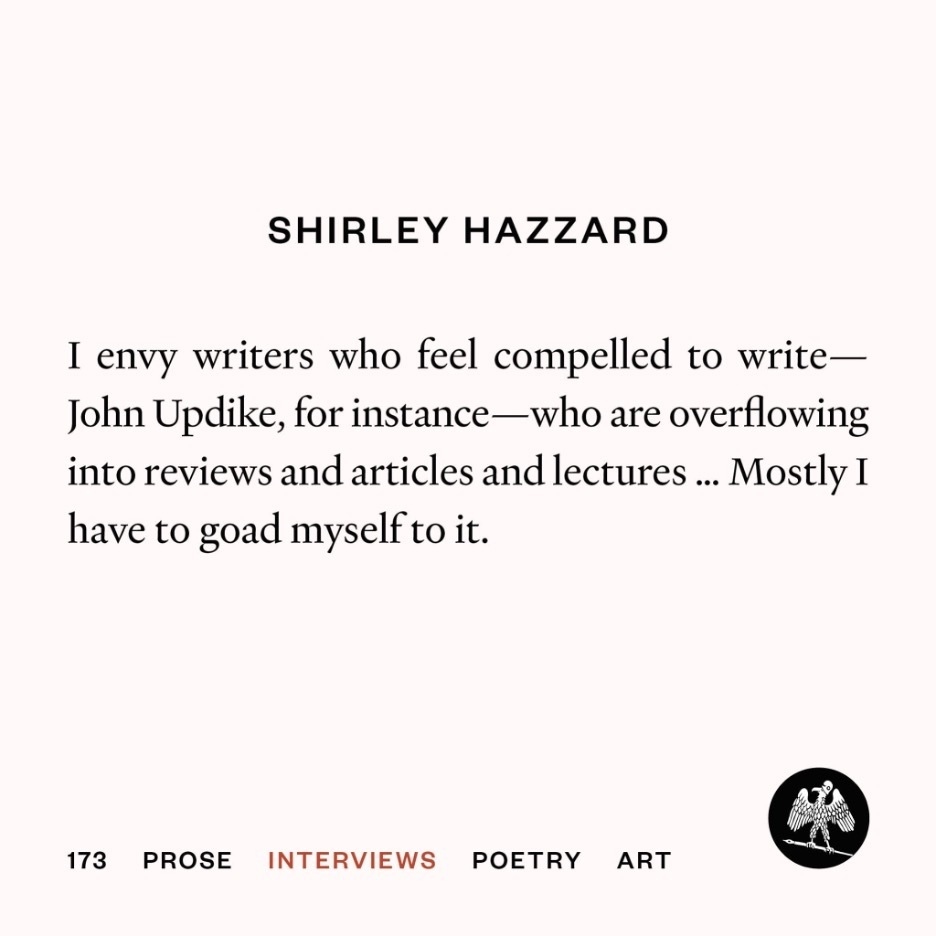 SHIRLEY HAZZARD

I envy writers who feel compelled to write—John Updike, for instance—who are overflowing into reviews and articles and lectures ... Mostly I have to goad myself to it.

173 PROSE INTERVIEWS POETRY ART